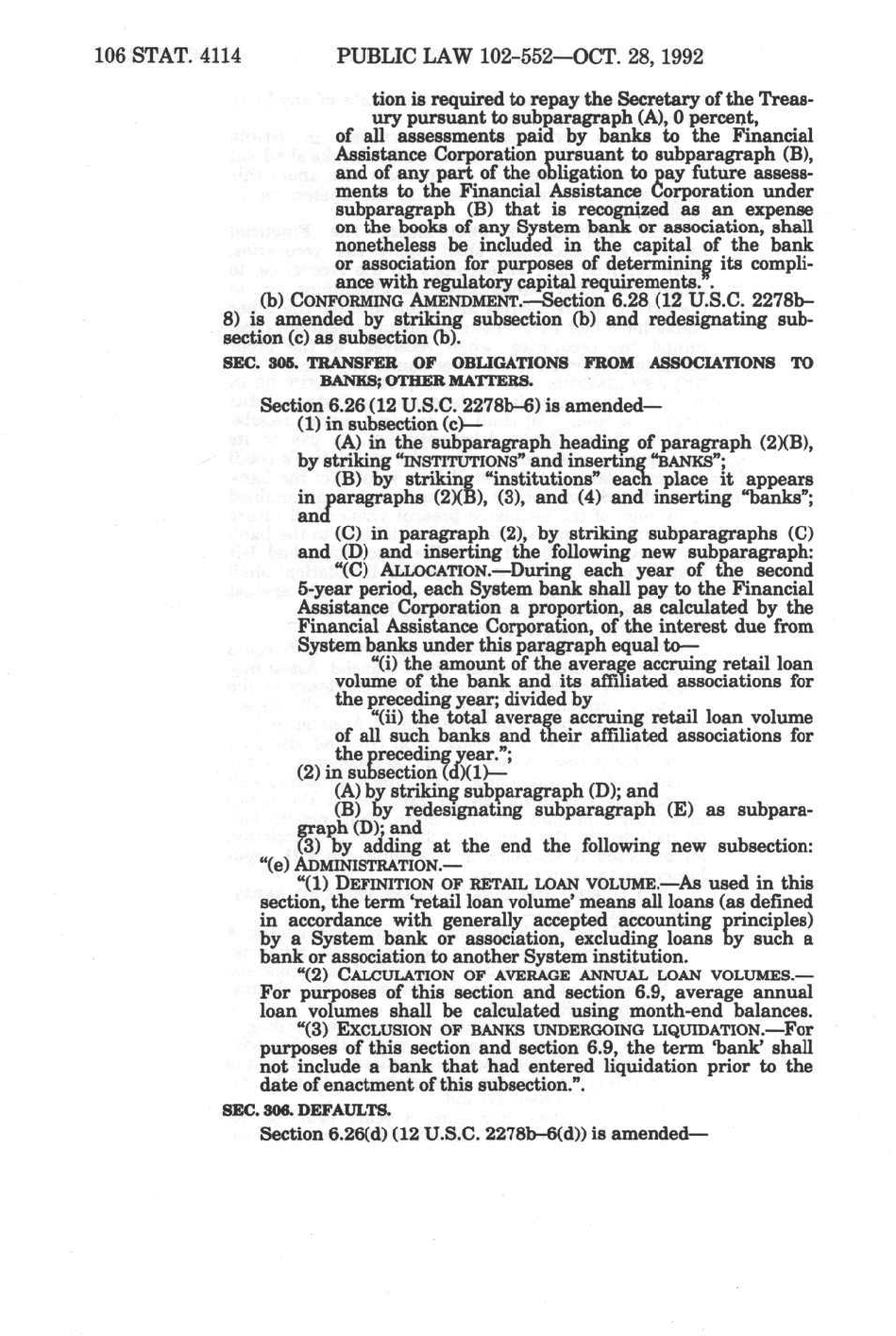 106 STAT. 4114 PUBLIC LAW 102-552—OCT. 28, 1992

tion is required to repay the Secretary of the Treasury pursuant to subparagraph (A), 0 percent, of all assessments paid by banks to the Financial Assistance Corporation pursuant to subparagraph (B), and of any part of the obligation to pay future assessments to the Financial Assistance Corporation under subparagraph (B) that is recognized as an expense on the books of any System bank or association, shall nonetheless be included in the capital of the bank or association for purposes of determining its compliance with regulatory capital requirements.".

(b) CONFORMING AMENDMENT.—Section 6.28 (12 U.S.C. 2278b–8) is amended by striking subsection (b) and redesignating subsection (c) as subsection (b).

SEC. 305. TRANSFER OF OBLIGATIONS FROM ASSOCIATIONS TO BANKS; OTHER MATTERS.

Section 6.26 (12 U.S.C. 2278b–6) is amended—

(1) in subsection (c)—

(A) in the subparagraph heading of paragraph (2)(B), by striking "INSTITUTIONS" and inserting "BANKS";

(B) by striking "institutions" each place it appears in paragraphs (2)(B), (3), and (4) and inserting "banks"; and

(C) in paragraph (2), by striking subparagraphs (C) and (D) and inserting the following new subparagraph:

"(C) ALLOCATION.—During each year of the second 5-year period, each System bank shall pay to the Financial Assistance Corporation a proportion, as calculated by the Financial Assistance Corporation, of the interest due from System banks under this paragraph equal to—

"(i) the amount of the average accruing retail loan volume of the bank and its affiliated associations for the preceding year; divided by

"(ii) the total average accruing retail loan volume of all such banks and their affiliated associations for the preceding year.";

(2) in subsection (d)(1)—

(A) by striking subparagraph (D); and

(B) by redesignating subparagraph (E) as subparagraph (D); and

(3) by adding at the end the following new subsection:

"(e) ADMINISTRATION.—

"(1) DEFINITION OF RETAIL LOAN VOLUME.—As used in this section, the term 'retail loan volume' means all loans (as defined in accordance with generally accepted accounting principles) by a System bank or association, excluding loans by such a bank or association to another System institution.

"(2) CALCULATION OF AVERAGE ANNUAL LOAN VOLUMES.—For purposes of this section and section 6.9, average annual loan volumes shall be calculated using month-end balances.

"(3) EXCLUSION OF BANKS UNDERGOING LIQUIDATION.—For purposes of this section and section 6.9, the term 'bank' shall not include a bank that had entered liquidation prior to the date of enactment of this subsection.".

SEC. 306. DEFAULTS.

Section 6.26(d) (12 U.S.C. 2278b–6(d)) is amended—